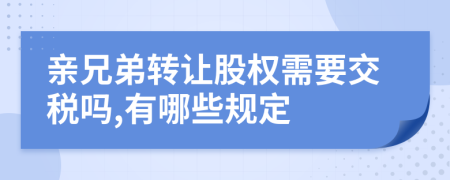 亲兄弟转让股权需要交税吗,有哪些规定